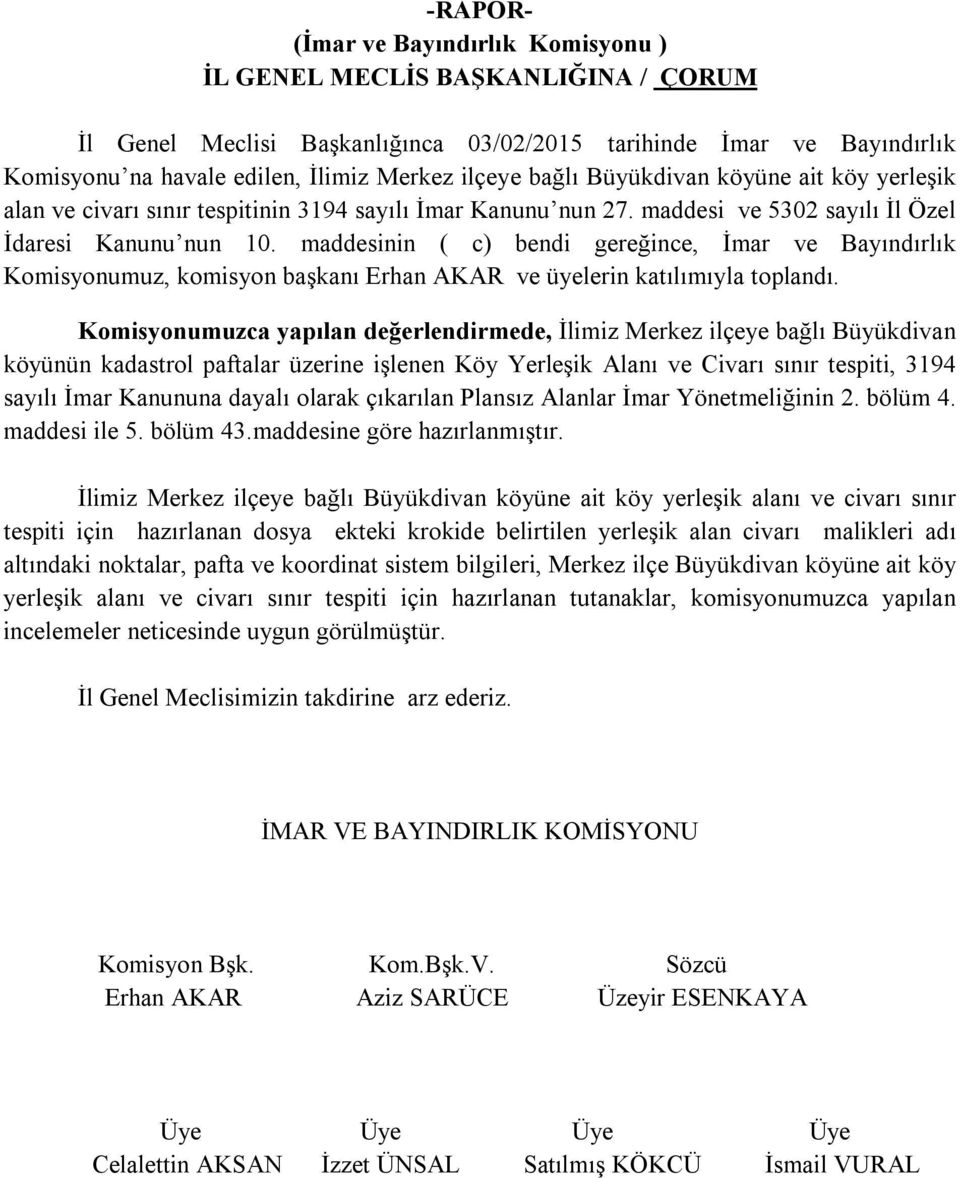 -RAPOR-
(İmar ve Bayındırlık Komisyonu )
İL GENEL MECLİS BAŞKANLIĞINA / ÇORUM

İl Genel Meclisi Başkanlığınca 03/02/2015 tarihinde İmar ve Bayındırlık Komisyonu'na havale edilen, İlimiz Merkez ilçeye bağlı Büyükdivan köyüne ait köy yerleşik alan ve civarı sınır tespitinin 3194 sayılı İmar Kanunu'nun 27. maddesi ve 5302 sayılı İl Özel İdaresi Kanunu'nun 10. maddesinin ( c) bendi gereğince, İmar ve Bayındırlık Komisyonumuz, komisyon başkanı Erhan AKAR ve üyelerin katılımıyla toplandı.

Komisyonumuzca yapılan değerlendirmede, İlimiz Merkez ilçeye bağlı Büyükdivan köyünün kadastrol paftalar üzerine işlenen Köy Yerleşik Alanı ve Civarı sınır tespiti, 3194 sayılı İmar Kanununa dayalı olarak çıkarılan Plansız Alanlar İmar Yönetmeliğinin 2. bölüm 4. maddesi ile 5. bölüm 43.maddesine göre hazırlanmıştır.

İlimiz Merkez ilçeye bağlı Büyükdivan köyüne ait köy yerleşik alanı ve civarı sınır tespiti için hazırlanan dosya ekteki krokide belirtilen yerleşik alan civarı malikleri adı altındaki noktalar, pafta ve koordinat sistem bilgileri, Merkez ilçe Büyükdivan köyüne ait köy yerleşik alanı ve civarı sınır tespiti için hazırlanan tutanaklar, komisyonumuzca yapılan incelemeler neticesinde uygun görülmüştür.

İl Genel Meclisimizin takdirine arz ederiz.

İMAR VE BAYINDIRLIK KOMİSYONU

Komisyon Bşk.
Erhan AKAR

Kom.Bşk.V.
Aziz SARÜCE

Sözcü
Üzeyir ESENKAYA

Üye
Celalettin AKSAN

Üye
İzzet ÜNSAL

Üye
Satılmış KÖKCÜ

Üye
İsmail VURAL